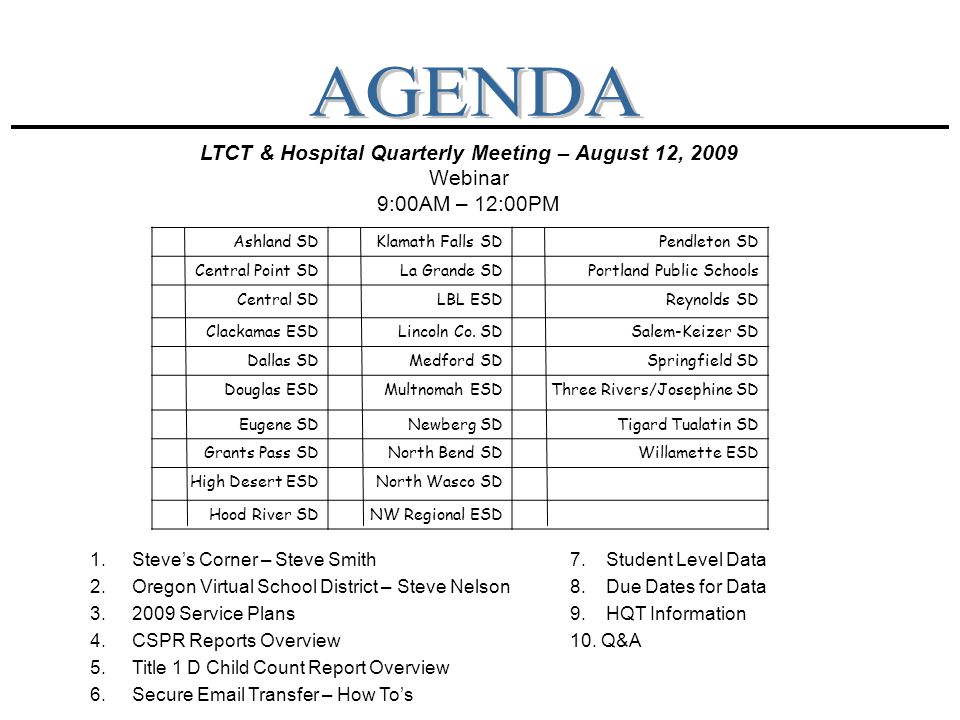 AGENDA

LTCT & Hospital Quarterly Meeting – August 12, 2009
Webinar
9:00AM – 12:00PM

| | | | | | |
|---|---|---|---|---|---|
| | Ashland SD | | Klamath Falls SD | | Pendleton SD |
| | Central Point SD | | La Grande SD | | Portland Public Schools |
| | Central SD | | LBL ESD | | Reynolds SD |
| | Clackamas ESD | | Lincoln Co. SD | | Salem-Keizer SD |
| | Dallas SD | | Medford SD | | Springfield SD |
| | Douglas ESD | | Multnomah ESD | | Three Rivers/Josephine SD |
| | Eugene SD | | Newberg SD | | Tigard Tualatin SD |
| | Grants Pass SD | | North Bend SD | | Willamette ESD |
| | High Desert ESD | | North Wasco SD | | |
| | Hood River SD | | NW Regional ESD | | |

1. Steve's Corner – Steve Smith
2. Oregon Virtual School District – Steve Nelson
3. 2009 Service Plans
4. CSPR Reports Overview
5. Title 1 D Child Count Report Overview
6. Secure Email Transfer – How To's

7. Student Level Data
8. Due Dates for Data
9. HQT Information
10. Q&A